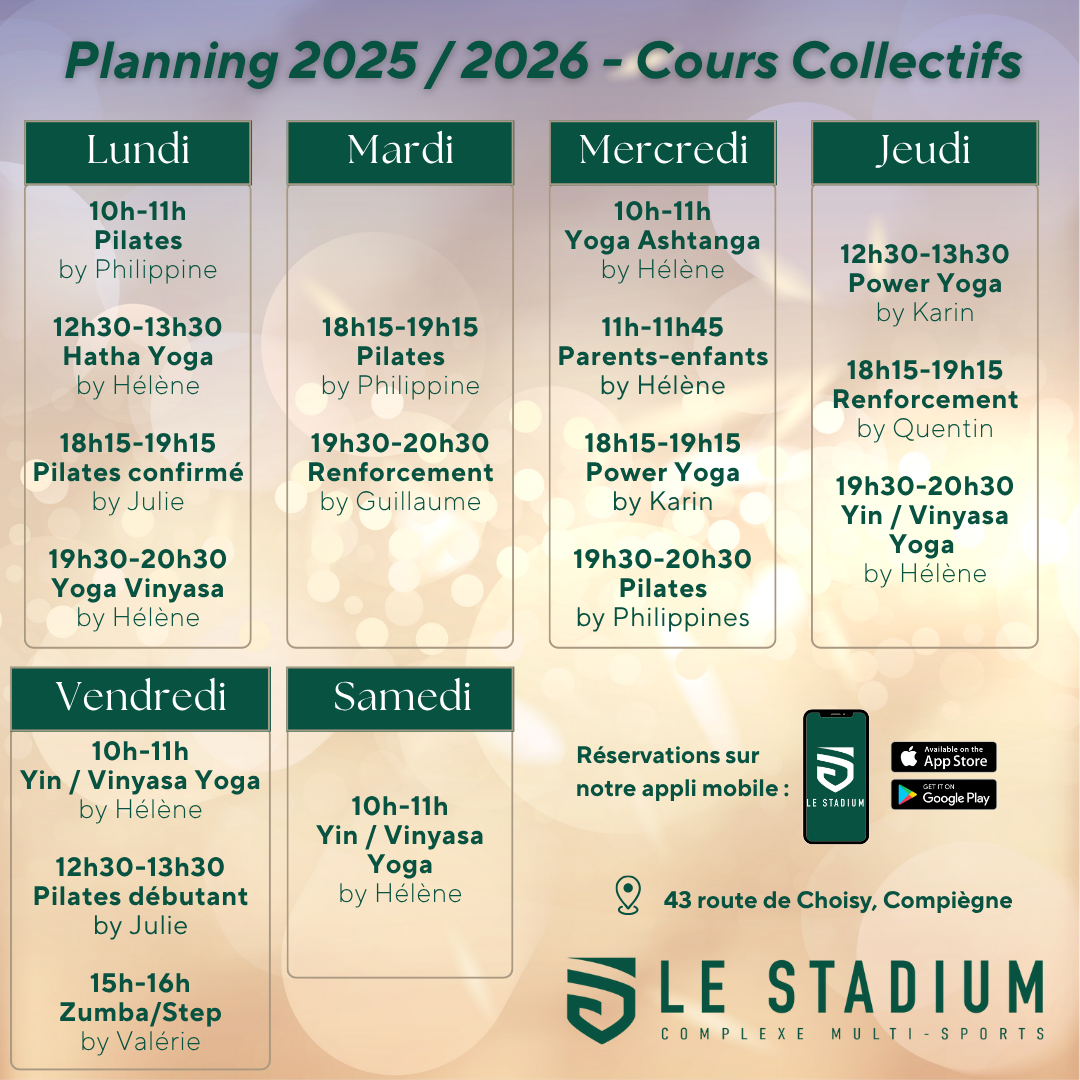 Planning 2025 / 2026 - Cours Collectifs

Lundi

10h-11h
Pilates
by Philippine

12h30-13h30
Hatha Yoga
by Hélène

18h15-19h15
Pilates confirmé
by Julie

19h30-20h30
Yoga Vinyasa
by Hélène

Mardi

18h15-19h15
Pilates
by Philippine

19h30-20h30
Renforcement
by Guillaume

Mercredi

10h-11h
Yoga Ashtanga
by Hélène

11h-11h45
Parents-enfants
by Hélène

18h15-19h15
Power Yoga
by Karin

19h30-20h30
Pilates
by Philippines

Jeudi

12h30-13h30
Power Yoga
by Karin

18h15-19h15
Renforcement
by Quentin

19h30-20h30
Yin / Vinyasa Yoga
by Hélène

Vendredi

10h-11h
Yin / Vinyasa Yoga
by Hélène

12h30-13h30
Pilates débutant
by Julie

15h-16h
Zumba/Step
by Valérie

Samedi

10h-11h
Yin / Vinyasa Yoga
by Hélène

Réservations sur notre appli mobile :

LE STADIUM

Available on the App Store

GET IT ON Google Play

43 route de Choisy, Compiègne

LE STADIUM
COMPLEXE MULTI-SPORTS